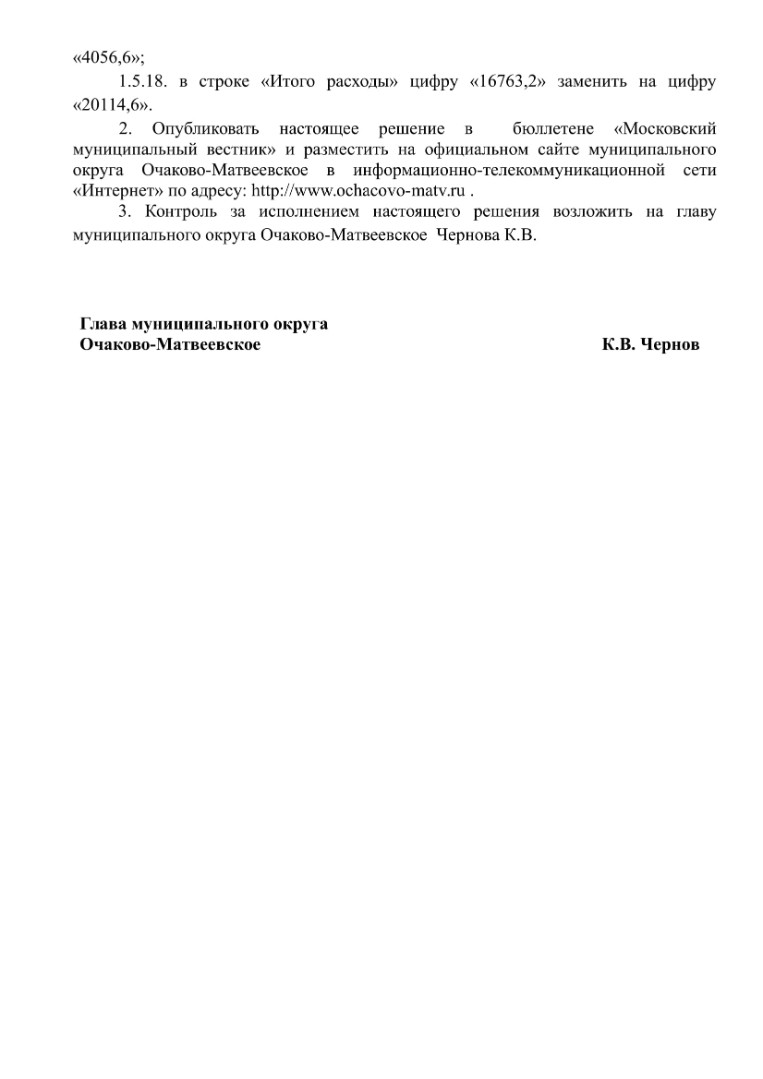 «4056,6»;

1.5.18. в строке «Итого расходы» цифру «16763,2» заменить на цифру «20114,6».

2. Опубликовать настоящее решение в бюллетене «Московский муниципальный вестник» и разместить на официальном сайте муниципального округа Очаково-Матвеевское в информационно-телекоммуникационной сети «Интернет» по адресу: http://www.ochacovo-matv.ru .

3. Контроль за исполнением настоящего решения возложить на главу муниципального округа Очаково-Матвеевское Чернова К.В.

Глава муниципального округа
Очаково-Матвеевское К.В. Чернов